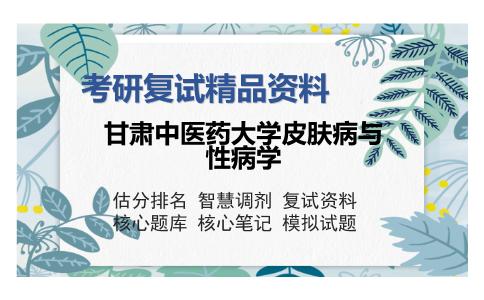 考研复试精品资料

甘肃中医药大学皮肤病与性病学

估分排名 智慧调剂 复试资料
核心题库 核心笔记 模拟试题